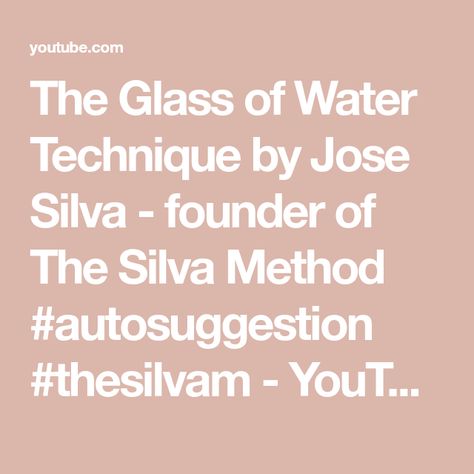 youtube.com

The Glass of Water Technique by Jose Silva - founder of The Silva Method #autosuggestion #thesilvam - YouT...